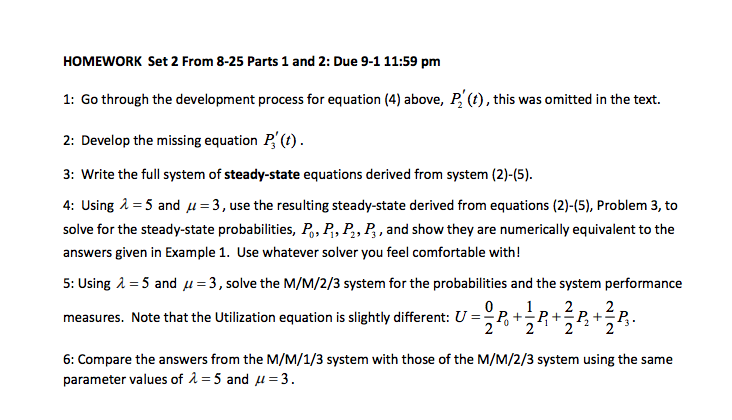 HOMEWORK Set 2 From 8-25 Parts 1 and 2: Due 9-1 11:59 pm

1: Go through the development process for equation (4) above, $P_2'(t)$, this was omitted in the text.

2: Develop the missing equation $P_3'(t)$.

3: Write the full system of steady-state equations derived from system (2)-(5).

4: Using $\lambda = 5$ and $\mu = 3$, use the resulting steady-state derived from equations (2)-(5), Problem 3, to solve for the steady-state probabilities, $P_0, P_1, P_2, P_3$, and show they are numerically equivalent to the answers given in Example 1. Use whatever solver you feel comfortable with!

5: Using $\lambda = 5$ and $\mu = 3$, solve the M/M/2/3 system for the probabilities and the system performance measures. Note that the Utilization equation is slightly different: $U = \frac{0}{2}P_0 + \frac{1}{2}P_1 + \frac{2}{2}P_2 + \frac{2}{2}P_3$.

6: Compare the answers from the M/M/1/3 system with those of the M/M/2/3 system using the same parameter values of $\lambda = 5$ and $\mu = 3$.